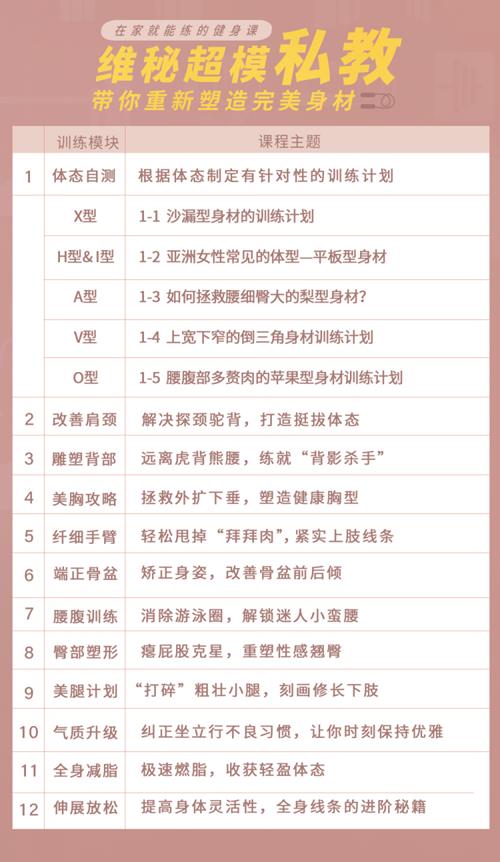 在家就能练的健身课

维秘超模私教

带你重新塑造完美身材

|  | 训练模块 | 课程主题 |
|---|---|---|
| 1 | 体态自测 | 根据体态制定有针对性的训练计划 |
|  | X型 | 1-1 沙漏型身材的训练计划 |
|  | H型&I型 | 1-2 亚洲女性常见的体型—平板型身材 |
|  | A型 | 1-3 如何拯救腰细臀大的梨型身材? |
|  | V型 | 1-4 上宽下窄的倒三角身材训练计划 |
|  | O型 | 1-5 腰腹部多赘肉的苹果型身材训练计划 |
| 2 | 改善肩颈 | 解决探颈驼背，打造挺拔体态 |
| 3 | 雕塑背部 | 远离虎背熊腰，练就“背影杀手” |
| 4 | 美胸攻略 | 拯救外扩下垂，塑造健康胸型 |
| 5 | 纤细手臂 | 轻松甩掉“拜拜肉”，紧实上肢线条 |
| 6 | 端正骨盆 | 矫正身姿，改善骨盆前后倾 |
| 7 | 腰腹训练 | 消除游泳圈，解锁迷人小蛮腰 |
| 8 | 臀部塑形 | 瘪屁股克星，重塑性感翘臀 |
| 9 | 美腿计划 | “打碎”粗壮小腿，刻画修长下肢 |
| 10 | 气质升级 | 纠正坐立行不良习惯，让你时刻保持优雅 |
| 11 | 全身减脂 | 极速燃脂，收获轻盈体态 |
| 12 | 伸展放松 | 提高身体灵活性，全身线条的进阶秘籍 |